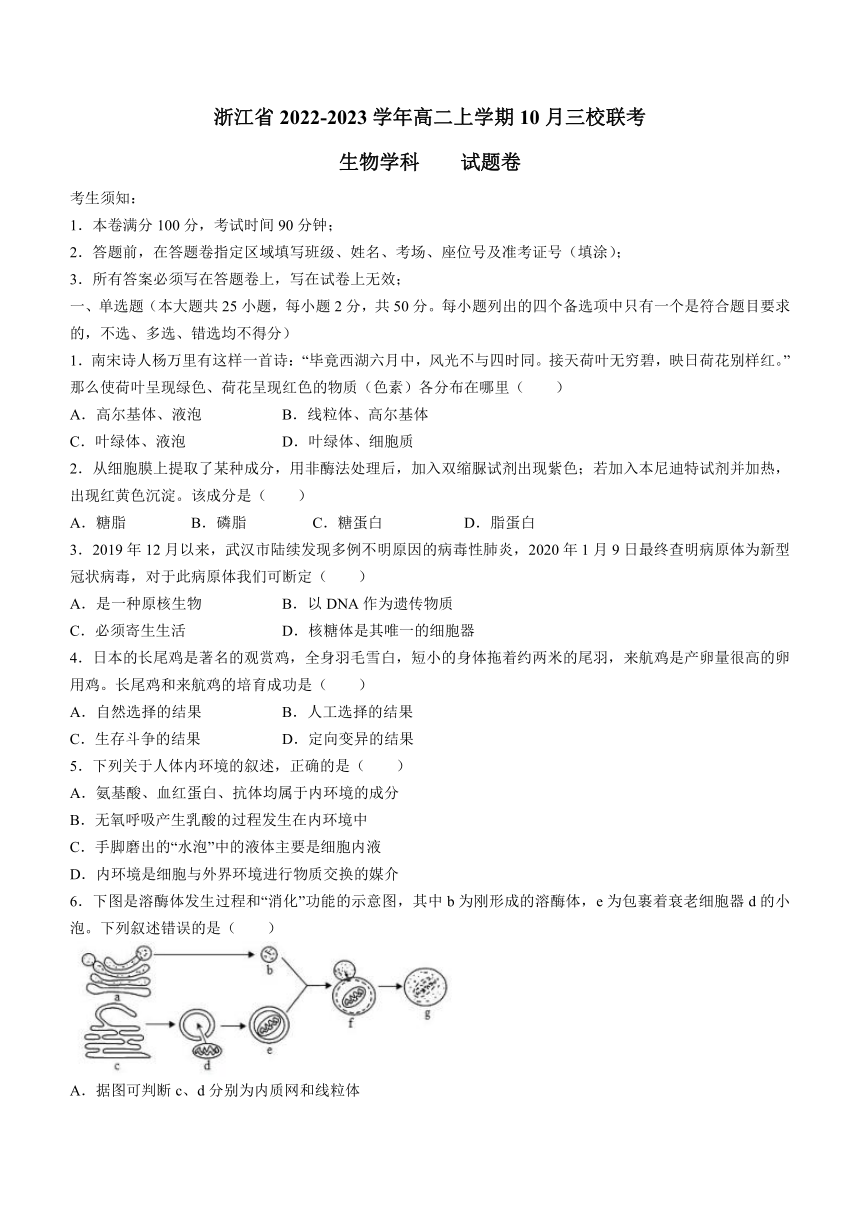 浙江省 2022-2023 学年高二上学期 10 月三校联考

生物学科　　试题卷

考生须知：

1．本卷满分 100 分，考试时间 90 分钟；

2．答题前，在答题卷指定区域填写班级、姓名、考场、座位号及准考证号（填涂）；

3．所有答案必须写在答题卷上，写在试卷上无效；

一、单选题（本大题共 25 小题，每小题 2 分，共 50 分。每小题列出的四个备选项中只有一个是符合题目要求的，不选、多选、错选均不得分）

1．南宋诗人杨万里有这样一首诗：“毕竟西湖六月中，风光不与四时同。接天荷叶无穷碧，映日荷花别样红。”那么使荷叶呈现绿色、荷花呈现红色的物质（色素）各分布在哪里（　　）

A．高尔基体、液泡　　B．线粒体、高尔基体

C．叶绿体、液泡　　D．叶绿体、细胞质

2．从细胞膜上提取了某种成分，用非酶法处理后，加入双缩脲试剂出现紫色；若加入本尼迪特试剂并加热，出现红黄色沉淀。该成分是（　　）

A．糖脂　　B．磷脂　　C．糖蛋白　　D．脂蛋白

3．2019 年 12 月以来，武汉市陆续发现多例不明原因的病毒性肺炎，2020 年 1 月 9 日最终查明病原体为新型冠状病毒，对于此病原体我们可断定（　　）

A．是一种原核生物　　B．以 DNA 作为遗传物质

C．必须寄生生活　　D．核糖体是其唯一的细胞器

4．日本的长尾鸡是著名的观赏鸡，全身羽毛雪白，短小的身体拖着约两米的尾羽，来航鸡是产卵量很高的卵用鸡。长尾鸡和来航鸡的培育成功是（　　）

A．自然选择的结果　　B．人工选择的结果

C．生存斗争的结果　　D．定向变异的结果

5．下列关于人体内环境的叙述，正确的是（　　）

A．氨基酸、血红蛋白、抗体均属于内环境的成分

B．无氧呼吸产生乳酸的过程发生在内环境中

C．手脚磨出的“水泡”中的液体主要是细胞内液

D．内环境是细胞与外界环境进行物质交换的媒介

6．下图是溶酶体发生过程和“消化”功能的示意图，其中 b 为刚形成的溶酶体，e 为包裹着衰老细胞器 d 的小泡。下列叙述错误的是（　　）

a b c d e f g

A．据图可判断 c、d 分别为内质网和线粒体